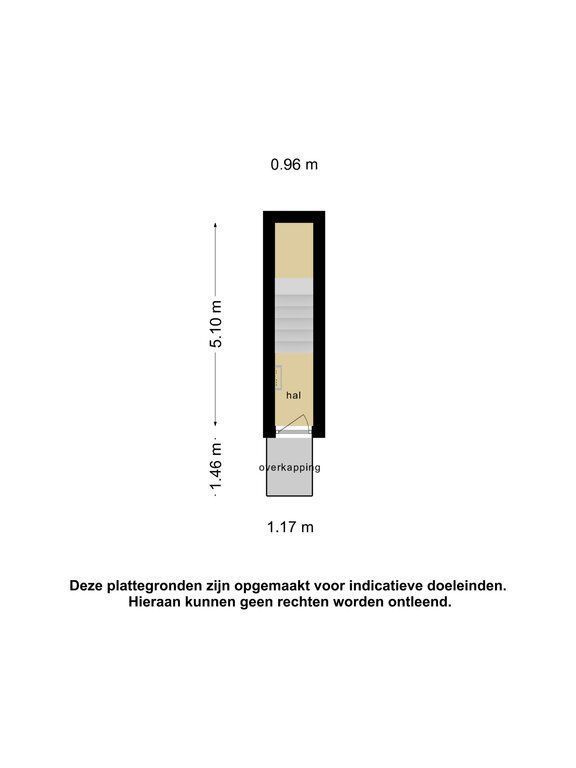 0.96 m

5.10 m

hal

1.46 m

overkapping

1.17 m

Deze plattegronden zijn opgemaakt voor indicatieve doeleinden.
Hieraan kunnen geen rechten worden ontleend.